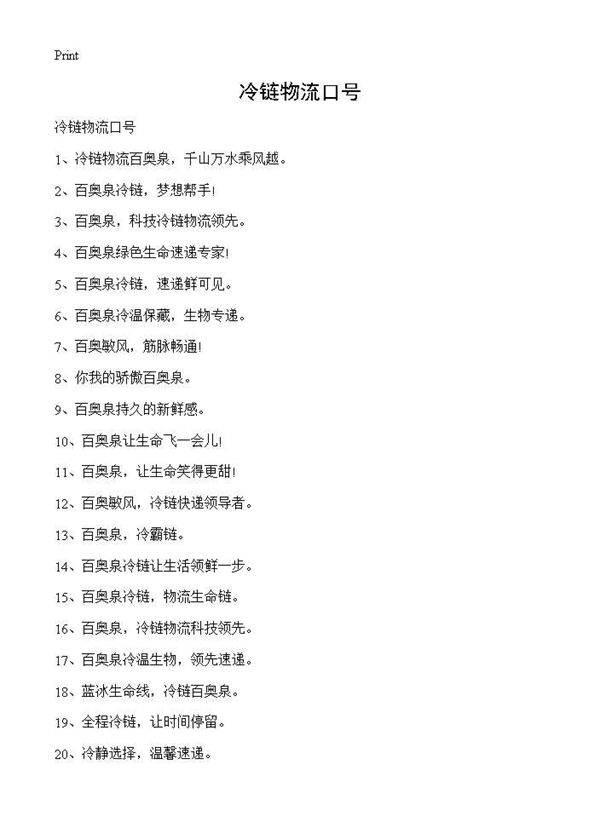 Print

冷链物流口号

冷链物流口号

1、冷链物流百奥泉，千山万水乘风越。

2、百奥泉冷链，梦想帮手!

3、百奥泉，科技冷链物流领先。

4、百奥泉绿色生命速递专家!

5、百奥泉冷链，速递鲜可见。

6、百奥泉冷温保藏，生物专递。

7、百奥敏风，筋脉畅通!

8、你我的骄傲百奥泉。

9、百奥泉持久的新鲜感。

10、百奥泉让生命飞一会儿!

11、百奥泉，让生命笑得更甜!

12、百奥敏风，冷链快递领导者。

13、百奥泉，冷霸链。

14、百奥泉冷链让生活领鲜一步。

15、百奥泉冷链，物流生命链。

16、百奥泉，冷链物流科技领先。

17、百奥泉冷温生物，领先速递。

18、蓝冰生命线，冷链百奥泉。

19、全程冷链，让时间停留。

20、冷静选择，温馨速递。